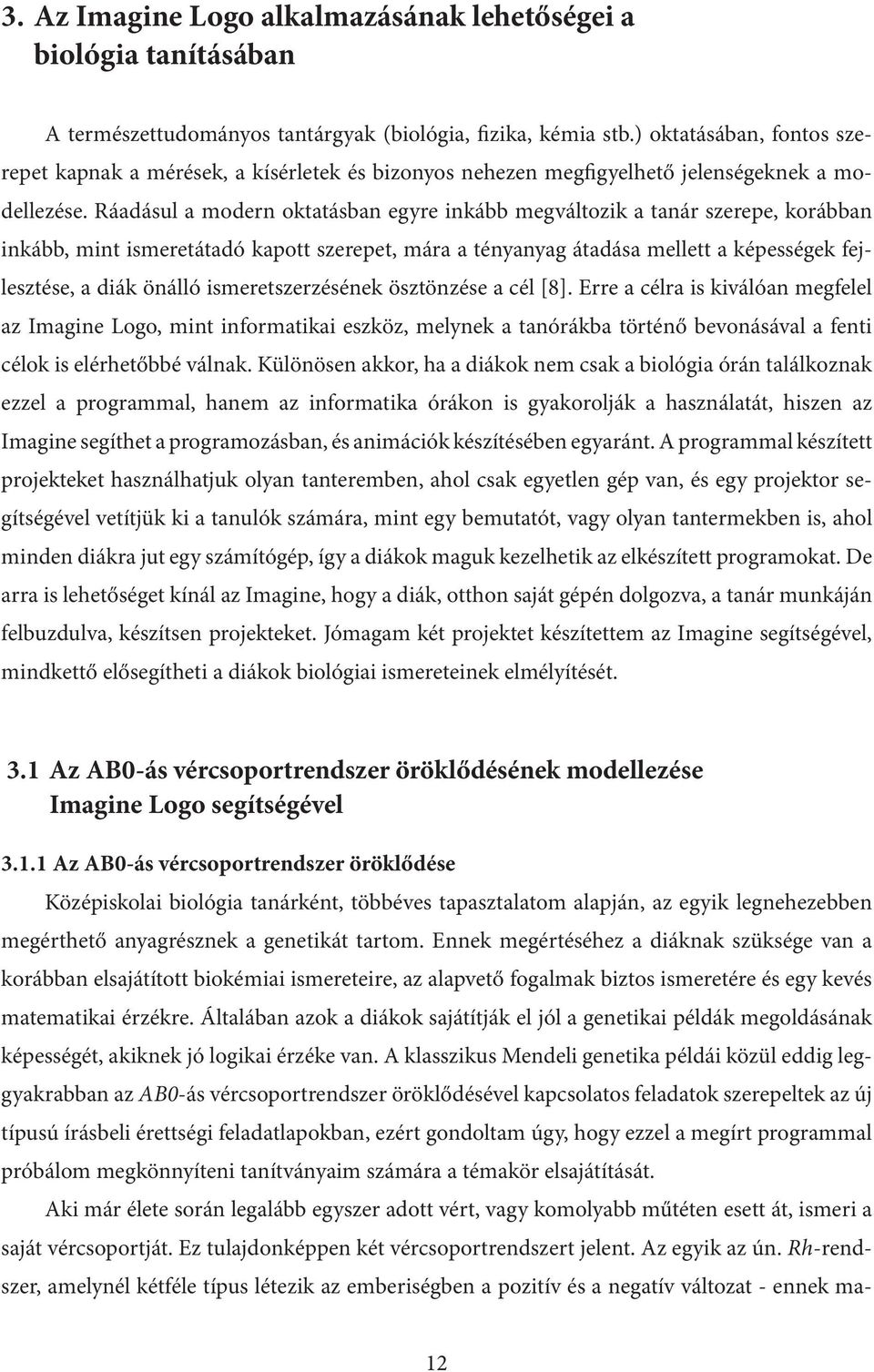 3. Az Imagine Logo alkalmazásának lehetőségei a biológia tanításában

A természettudományos tantárgyak (biológia, fizika, kémia stb.) oktatásában, fontos szerepet kapnak a mérések, a kísérletek és bizonyos nehezen megfigyelhető jelenségeknek a modellezése. Ráadásul a modern oktatásban egyre inkább megváltozik a tanár szerepe, korábban inkább, mint ismeretátadó kapott szerepet, mára a tényanyag átadása mellett a képességek fejlesztése, a diák önálló ismeretszerzésének ösztönzése a cél [8]. Erre a célra is kiválóan megfelel az Imagine Logo, mint informatikai eszköz, melynek a tanórákba történő bevonásával a fenti célok is elérhetőbbé válnak. Különösen akkor, ha a diákok nem csak a biológia órán találkoznak ezzel a programmal, hanem az informatika órákon is gyakorolják a használatát, hiszen az Imagine segíthet a programozásban, és animációk készítésében egyaránt. A programmal készített projekteket használhatjuk olyan tanteremben, ahol csak egyetlen gép van, és egy projektor segítségével vetítjük ki a tanulók számára, mint egy bemutatót, vagy olyan tantermekben is, ahol minden diákra jut egy számítógép, így a diákok maguk kezelhetik az elkészített programokat. De arra is lehetőséget kínál az Imagine, hogy a diák, otthon saját gépén dolgozva, a tanár munkáján felbuzdulva, készítsen projekteket. Jómagam két projektet készítettem az Imagine segítségével, mindkettő elősegítheti a diákok biológiai ismereteinek elmélyítését.

3.1 Az AB0-ás vércsoportrendszer öröklődésének modellezése Imagine Logo segítségével

3.1.1 Az AB0-ás vércsoportrendszer öröklődése

Középiskolai biológia tanárként, többéves tapasztalatom alapján, az egyik legnehezebben megérthető anyagrésznek a genetikát tartom. Ennek megértéséhez a diáknak szüksége van a korábban elsajátított biokémiai ismereteire, az alapvető fogalmak biztos ismeretére és egy kevés matematikai érzékre. Általában azok a diákok sajátítják el jól a genetikai példák megoldásának képességét, akiknek jó logikai érzéke van. A klasszikus Mendeli genetika példái közül eddig leggyakrabban az AB0-ás vércsoportrendszer öröklődésével kapcsolatos feladatok szerepeltek az új típusú írásbeli érettségi feladatlapokban, ezért gondoltam úgy, hogy ezzel a megírt programmal próbálom megkönnyíteni tanítványaim számára a témakör elsajátítását.

Aki már élete során legalább egyszer adott vért, vagy komolyabb műtéten esett át, ismeri a saját vércsoportját. Ez tulajdonképpen két vércsoportrendszert jelent. Az egyik az ún. Rh-rendszer, amelynél kétféle típus létezik az emberiségben a pozitív és a negatív változat - ennek ma-

12